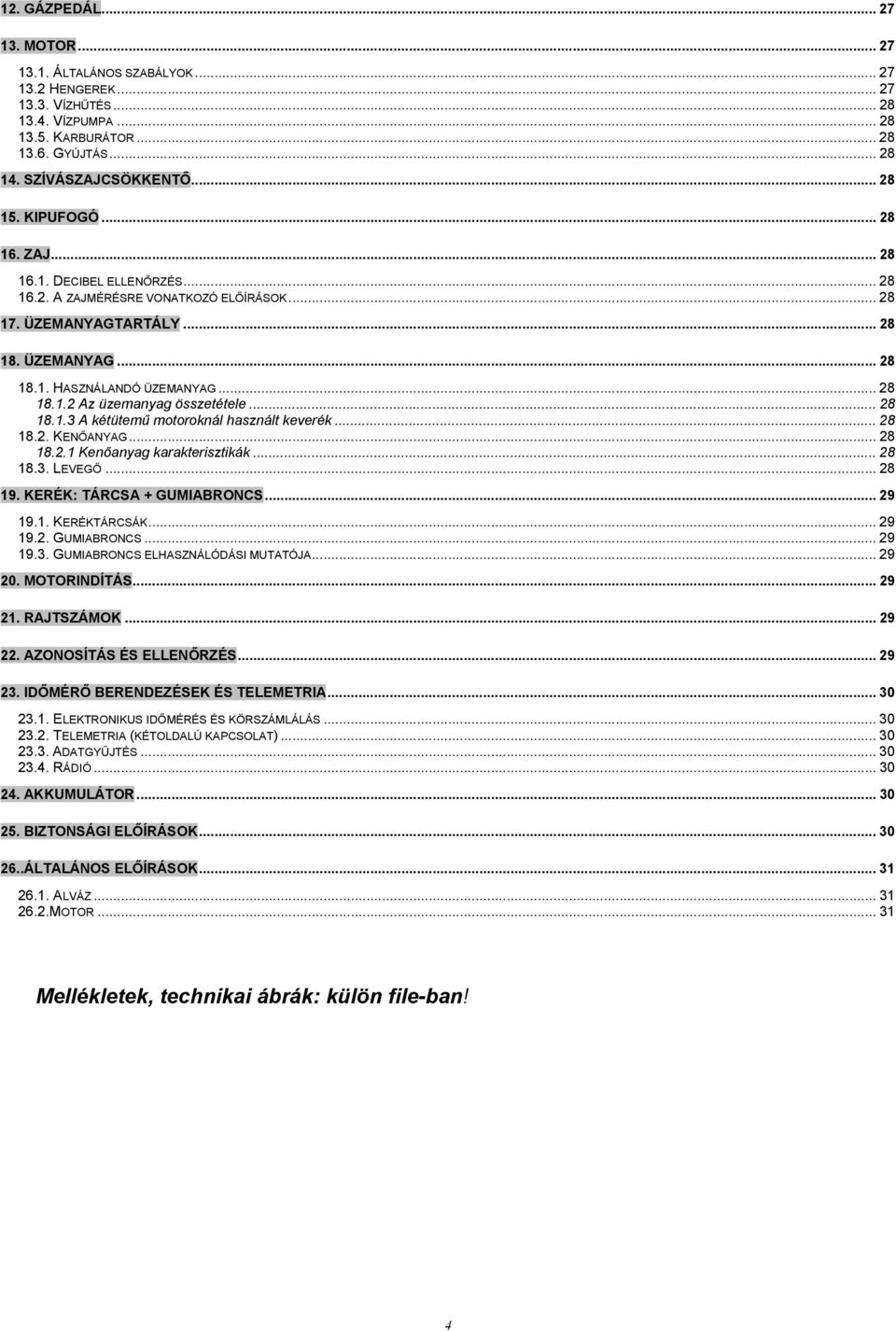 12. GÁZPEDÁL ... 27

13. MOTOR ... 27

13.1. ÁLTALÁNOS SZABÁLYOK ... 27
13.2 HENGEREK ... 27
13.3. VÍZHŰTÉS ... 28
13.4. VÍZPUMPA ... 28
13.5. KARBURÁTOR ... 28
13.6. GYÚJTÁS ... 28

14. SZÍVÁSZAJCSÖKKENTŐ ... 28

15. KIPUFOGÓ ... 28

16. ZAJ ... 28

16.1. DECIBEL ELLENŐRZÉS ... 28
16.2. A ZAJMÉRÉSRE VONATKOZÓ ELŐÍRÁSOK ... 28

17. ÜZEMANYAGTARTÁLY ... 28

18. ÜZEMANYAG ... 28

18.1. HASZNÁLANDÓ ÜZEMANYAG ... 28
18.1.2 Az üzemanyag összetétele ... 28
18.1.3 A kétütemű motoroknál használt keverék ... 28
18.2. KENŐANYAG ... 28
18.2.1 Kenőanyag karakterisztikák ... 28
18.3. LEVEGŐ ... 28

19. KERÉK: TÁRCSA + GUMIABRONCS ... 29

19.1. KERÉKTÁRCSÁK ... 29
19.2. GUMIABRONCS ... 29
19.3. GUMIABRONCS ELHASZNÁLÓDÁSI MUTATÓJA ... 29

20. MOTORINDÍTÁS ... 29

21. RAJTSZÁMOK ... 29

22. AZONOSÍTÁS ÉS ELLENŐRZÉS ... 29

23. IDŐMÉRŐ BERENDEZÉSEK ÉS TELEMETRIA ... 30

23.1. ELEKTRONIKUS IDŐMÉRÉS ÉS KÖRSZÁMLÁLÁS ... 30
23.2. TELEMETRIA (KÉTOLDALÚ KAPCSOLAT) ... 30
23.3. ADATGYŰJTÉS ... 30
23.4. RÁDIÓ ... 30

24. AKKUMULÁTOR ... 30

25. BIZTONSÁGI ELŐÍRÁSOK ... 30

26..ÁLTALÁNOS ELŐÍRÁSOK ... 31

26.1. ALVÁZ ... 31
26.2.MOTOR ... 31

Mellékletek, technikai ábrák: külön file-ban!

4